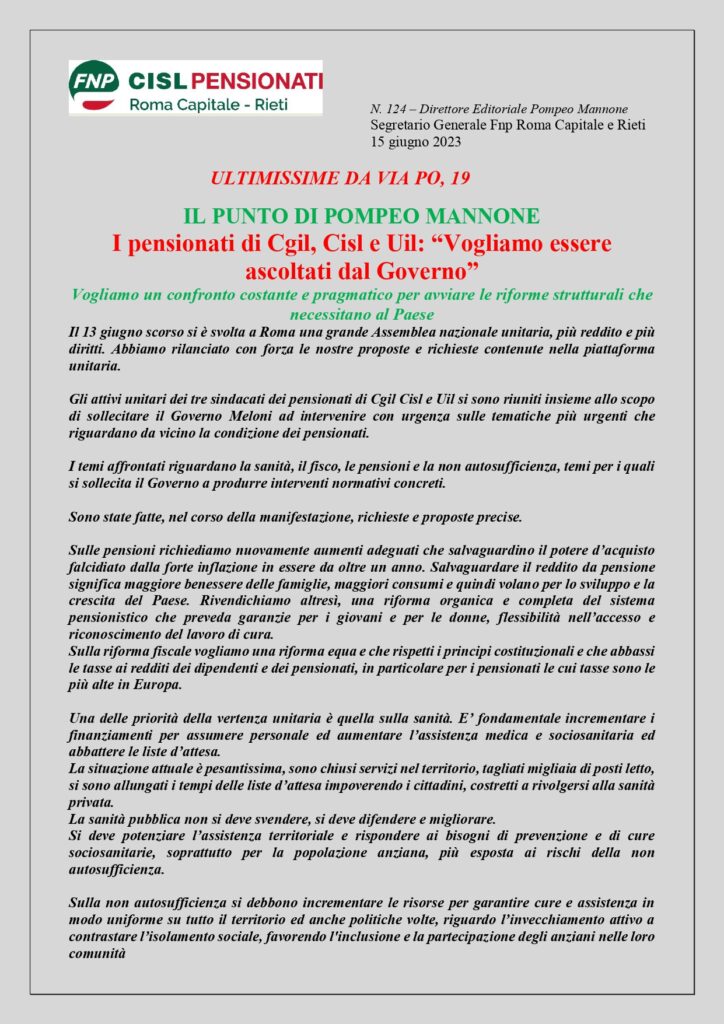 FNP CISL PENSIONATI
Roma Capitale - Rieti

N. 124 – Direttore Editoriale Pompeo Mannone
Segretario Generale Fnp Roma Capitale e Rieti
15 giugno 2023

ULTIMISSIME DA VIA PO, 19

IL PUNTO DI POMPEO MANNONE
I pensionati di Cgil, Cisl e Uil: “Vogliamo essere ascoltati dal Governo”
Vogliamo un confronto costante e pragmatico per avviare le riforme strutturali che necessitano al Paese

Il 13 giugno scorso si è svolta a Roma una grande Assemblea nazionale unitaria, più reddito e più diritti. Abbiamo rilanciato con forza le nostre proposte e richieste contenute nella piattaforma unitaria.

Gli attivi unitari dei tre sindacati dei pensionati di Cgil Cisl e Uil si sono riuniti insieme allo scopo di sollecitare il Governo Meloni ad intervenire con urgenza sulle tematiche più urgenti che riguardano da vicino la condizione dei pensionati.

I temi affrontati riguardano la sanità, il fisco, le pensioni e la non autosufficienza, temi per i quali si sollecita il Governo a produrre interventi normativi concreti.

Sono state fatte, nel corso della manifestazione, richieste e proposte precise.

Sulle pensioni richiediamo nuovamente aumenti adeguati che salvaguardino il potere d’acquisto falcidiato dalla forte inflazione in essere da oltre un anno. Salvaguardare il reddito da pensione significa maggiore benessere delle famiglie, maggiori consumi e quindi volano per lo sviluppo e la crescita del Paese. Rivendichiamo altresì, una riforma organica e completa del sistema pensionistico che preveda garanzie per i giovani e per le donne, flessibilità nell’accesso e riconoscimento del lavoro di cura.
Sulla riforma fiscale vogliamo una riforma equa e che rispetti i principi costituzionali e che abbassi le tasse ai redditi dei dipendenti e dei pensionati, in particolare per i pensionati le cui tasse sono le più alte in Europa.

Una delle priorità della vertenza unitaria è quella sulla sanità. E’ fondamentale incrementare i finanziamenti per assumere personale ed aumentare l’assistenza medica e sociosanitaria ed abbattere le liste d’attesa.
La situazione attuale è pesantissima, sono chiusi servizi nel territorio, tagliati migliaia di posti letto, si sono allungati i tempi delle liste d’attesa impoverendo i cittadini, costretti a rivolgersi alla sanità privata.
La sanità pubblica non si deve svendere, si deve difendere e migliorare.
Si deve potenziare l’assistenza territoriale e rispondere ai bisogni di prevenzione e di cure sociosanitarie, soprattutto per la popolazione anziana, più esposta ai rischi della non autosufficienza.

Sulla non autosufficienza si debbono incrementare le risorse per garantire cure e assistenza in modo uniforme su tutto il territorio ed anche politiche volte, riguardo l’invecchiamento attivo a contrastare l’isolamento sociale, favorendo l'inclusione e la partecipazione degli anziani nelle loro comunità